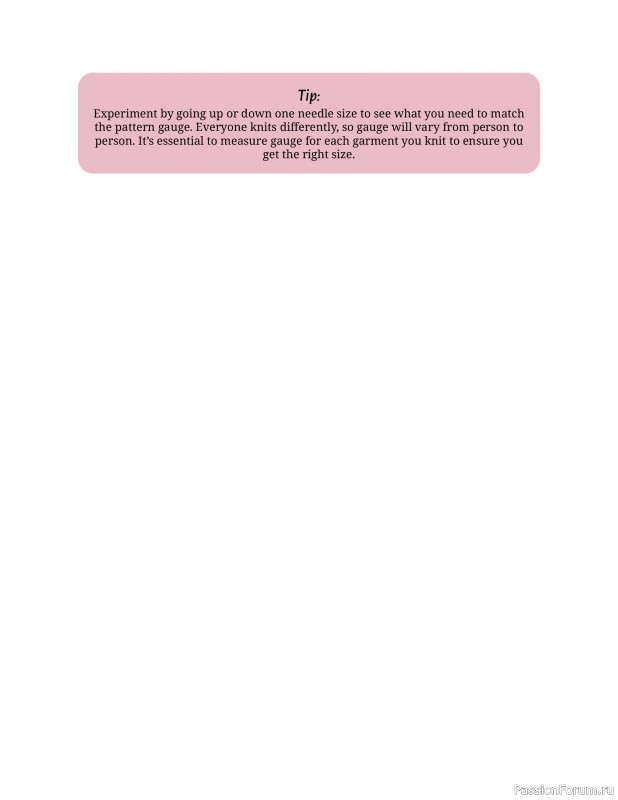 Tip:

Experiment by going up or down one needle size to see what you need to match the pattern gauge. Everyone knits differently, so gauge will vary from person to person. It's essential to measure gauge for each garment you knit to ensure you get the right size.

PassionForum.ru